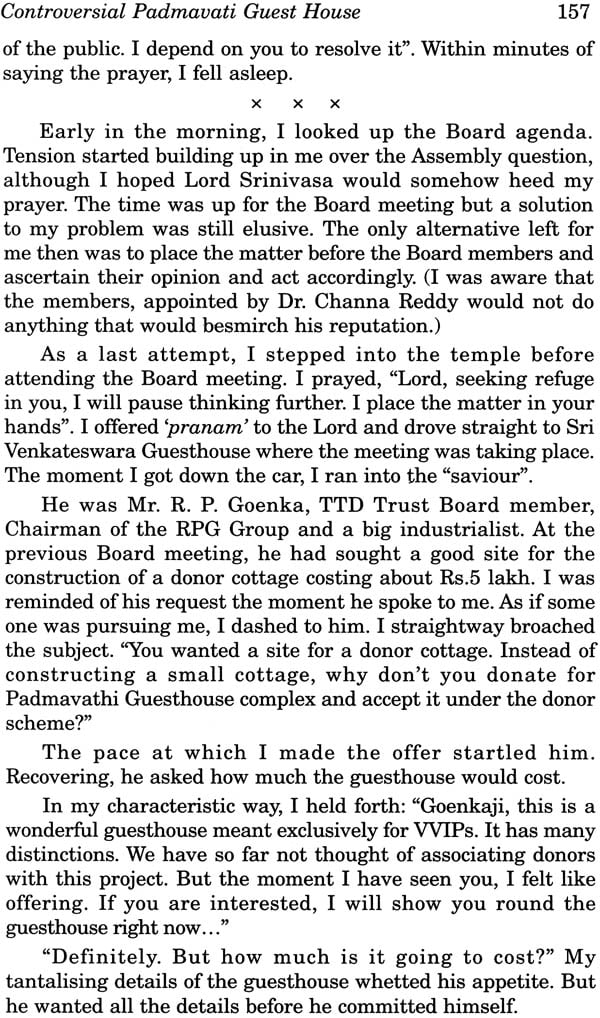 Controversial Padmavati Guest House 157

of the public. I depend on you to resolve it". Within minutes of saying the prayer, I fell asleep.

× × ×

Early in the morning, I looked up the Board agenda. Tension started building up in me over the Assembly question, although I hoped Lord Srinivasa would somehow heed my prayer. The time was up for the Board meeting but a solution to my problem was still elusive. The only alternative left for me then was to place the matter before the Board members and ascertain their opinion and act accordingly. (I was aware that the members, appointed by Dr. Channa Reddy would not do anything that would besmirch his reputation.)

As a last attempt, I stepped into the temple before attending the Board meeting. I prayed, "Lord, seeking refuge in you, I will pause thinking further. I place the matter in your hands". I offered 'pranam' to the Lord and drove straight to Sri Venkateswara Guesthouse where the meeting was taking place. The moment I got down the car, I ran into the "saviour".

He was Mr. R. P. Goenka, TTD Trust Board member, Chairman of the RPG Group and a big industrialist. At the previous Board meeting, he had sought a good site for the construction of a donor cottage costing about Rs.5 lakh. I was reminded of his request the moment he spoke to me. As if some one was pursuing me, I dashed to him. I straightway broached the subject. "You wanted a site for a donor cottage. Instead of constructing a small cottage, why don't you donate for Padmavathi Guesthouse complex and accept it under the donor scheme?"

The pace at which I made the offer startled him. Recovering, he asked how much the guesthouse would cost.

In my characteristic way, I held forth: "Goenkaji, this is a wonderful guesthouse meant exclusively for VVIPs. It has many distinctions. We have so far not thought of associating donors with this project. But the moment I have seen you, I felt like offering. If you are interested, I will show you round the guesthouse right now..."

"Definitely. But how much is it going to cost?" My tantalising details of the guesthouse whetted his appetite. But he wanted all the details before he committed himself.